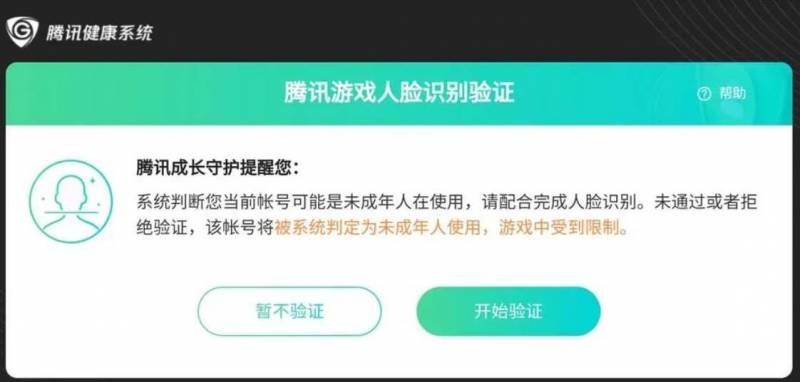 腾讯健康系统

腾讯游戏人脸识别验证

帮助

腾讯成长守护提醒您：

系统判断您当前帐号可能是未成年人在使用，请配合完成人脸识别。未通过或者拒绝验证，该帐号将被系统判定为未成年人使用，游戏中受到限制。

暂不验证

开始验证